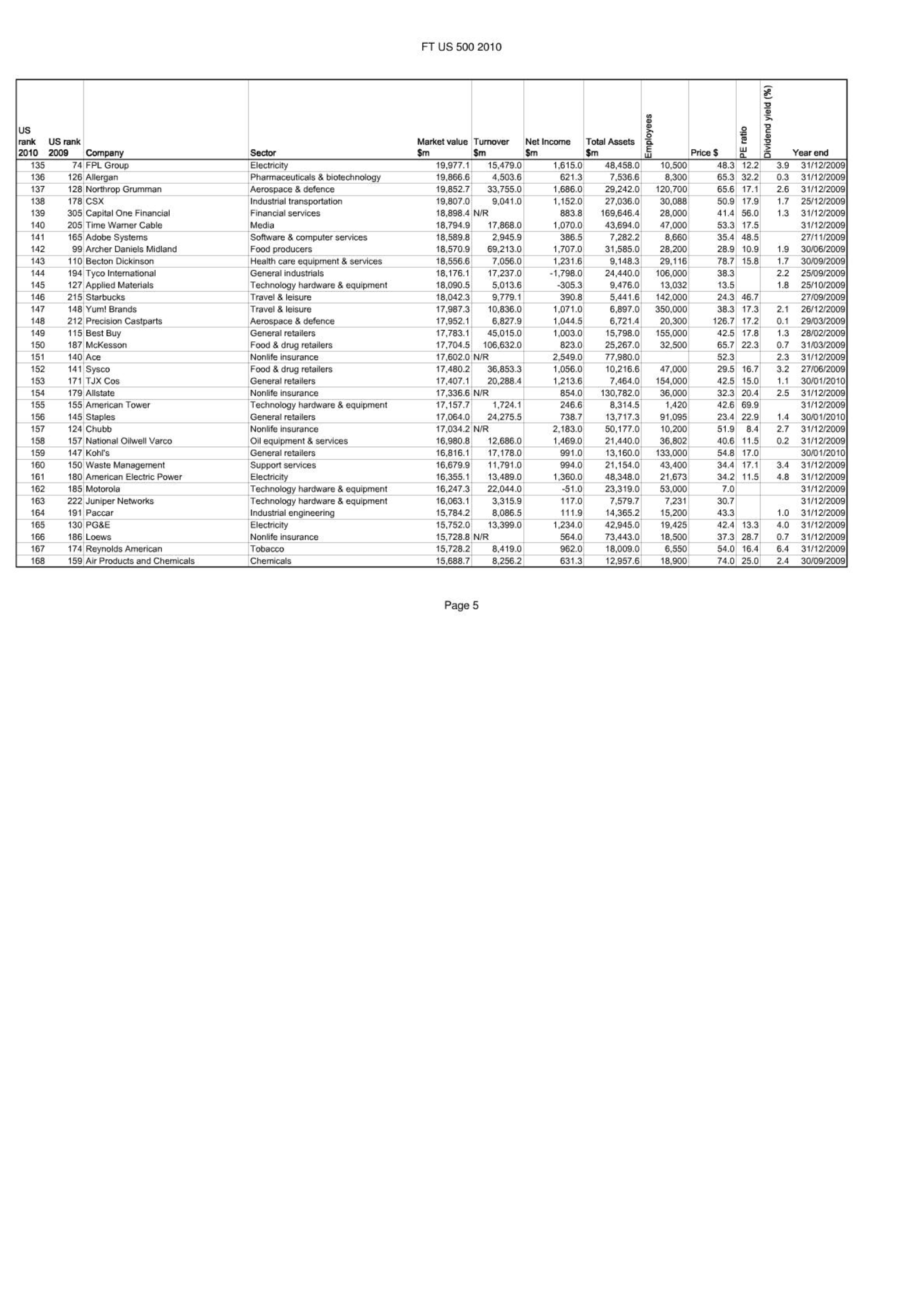 FT US 500 2010

| US rank 2010 | US rank 2009 | Company | Sector | Market value $m | Turnover $m | Net Income $m | Total Assets $m | Employees | Price $ | PE ratio | Dividend yield (%) | Year end |
|---|---|---|---|---|---|---|---|---|---|---|---|---|
| 135 | 74 | FPL Group | Electricity | 19,977.1 | 15,479.0 | 1,615.0 | 48,458.0 | 10,500 | 48.3 | 12.2 | 3.9 | 31/12/2009 |
| 136 | 126 | Allergan | Pharmaceuticals & biotechnology | 19,866.6 | 4,503.6 | 621.3 | 7,536.6 | 8,300 | 65.3 | 32.2 | 0.3 | 31/12/2009 |
| 137 | 128 | Northrop Grumman | Aerospace & defence | 19,852.7 | 33,755.0 | 1,686.0 | 29,242.0 | 120,700 | 65.6 | 17.1 | 2.6 | 31/12/2009 |
| 138 | 178 | CSX | Industrial transportation | 19,807.0 | 9,041.0 | 1,152.0 | 27,036.0 | 30,088 | 50.9 | 17.9 | 1.7 | 25/12/2009 |
| 139 | 305 | Capital One Financial | Financial services | 18,898.4 | N/R | 883.8 | 169,646.4 | 28,000 | 41.4 | 56.0 | 1.3 | 31/12/2009 |
| 140 | 205 | Time Warner Cable | Media | 18,794.9 | 17,868.0 | 1,070.0 | 43,694.0 | 47,000 | 53.3 | 17.5 | | 31/12/2009 |
| 141 | 165 | Adobe Systems | Software & computer services | 18,589.8 | 2,945.9 | 386.5 | 7,282.2 | 8,660 | 35.4 | 48.5 | | 27/11/2009 |
| 142 | 99 | Archer Daniels Midland | Food producers | 18,570.9 | 69,213.0 | 1,707.0 | 31,585.0 | 28,200 | 28.9 | 10.9 | 1.9 | 30/06/2009 |
| 143 | 110 | Becton Dickinson | Health care equipment & services | 18,556.6 | 7,056.0 | 1,231.6 | 9,148.3 | 29,116 | 78.7 | 15.8 | 1.7 | 30/09/2009 |
| 144 | 194 | Tyco International | General industrials | 18,176.1 | 17,237.0 | -1,798.0 | 24,440.0 | 106,000 | 38.3 | | 2.2 | 25/09/2009 |
| 145 | 127 | Applied Materials | Technology hardware & equipment | 18,090.5 | 5,013.6 | -305.3 | 9,476.0 | 13,032 | 13.5 | | 1.8 | 25/10/2009 |
| 146 | 215 | Starbucks | Travel & leisure | 18,042.3 | 9,779.1 | 390.8 | 5,441.6 | 142,000 | 24.3 | 46.7 | | 27/09/2009 |
| 147 | 148 | Yum! Brands | Travel & leisure | 17,987.3 | 10,836.0 | 1,071.0 | 6,897.0 | 350,000 | 38.3 | 17.3 | 2.1 | 26/12/2009 |
| 148 | 212 | Precision Castparts | Aerospace & defence | 17,952.1 | 6,827.9 | 1,044.5 | 6,721.4 | 20,300 | 126.7 | 17.2 | 0.1 | 29/03/2009 |
| 149 | 115 | Best Buy | General retailers | 17,783.1 | 45,015.0 | 1,003.0 | 15,798.0 | 155,000 | 42.5 | 17.8 | 1.3 | 28/02/2009 |
| 150 | 187 | McKesson | Food & drug retailers | 17,704.5 | 106,632.0 | 823.0 | 25,267.0 | 32,500 | 65.7 | 22.3 | 0.7 | 31/03/2009 |
| 151 | 140 | Ace | Nonlife insurance | 17,602.0 | N/R | 2,549.0 | 77,980.0 | | 52.3 | | 2.3 | 31/12/2009 |
| 152 | 141 | Sysco | Food & drug retailers | 17,480.2 | 36,853.3 | 1,056.0 | 10,216.6 | 47,000 | 29.5 | 16.7 | 3.2 | 27/06/2009 |
| 153 | 171 | TJX Cos | General retailers | 17,407.1 | 20,288.4 | 1,213.6 | 7,464.0 | 154,000 | 42.5 | 15.0 | 1.1 | 30/01/2010 |
| 154 | 179 | Allstate | Nonlife insurance | 17,336.6 | N/R | 854.0 | 130,782.0 | 36,000 | 32.3 | 20.4 | 2.5 | 31/12/2009 |
| 155 | 155 | American Tower | Technology hardware & equipment | 17,157.7 | 1,724.1 | 246.6 | 8,314.5 | 1,420 | 42.6 | 69.9 | | 31/12/2009 |
| 156 | 145 | Staples | General retailers | 17,064.0 | 24,275.5 | 738.7 | 13,717.3 | 91,095 | 23.4 | 22.9 | 1.4 | 30/01/2010 |
| 157 | 124 | Chubb | Nonlife insurance | 17,034.2 | N/R | 2,183.0 | 50,177.0 | 10,200 | 51.9 | 8.4 | 2.7 | 31/12/2009 |
| 158 | 157 | National Oilwell Varco | Oil equipment & services | 16,980.8 | 12,686.0 | 1,469.0 | 21,440.0 | 36,802 | 40.6 | 11.5 | 0.2 | 31/12/2009 |
| 159 | 147 | Kohl's | General retailers | 16,816.1 | 17,178.0 | 991.0 | 13,160.0 | 133,000 | 54.8 | 17.0 | | 30/01/2010 |
| 160 | 150 | Waste Management | Support services | 16,679.9 | 11,791.0 | 994.0 | 21,154.0 | 43,400 | 34.4 | 17.1 | 3.4 | 31/12/2009 |
| 161 | 180 | American Electric Power | Electricity | 16,355.1 | 13,489.0 | 1,360.0 | 48,348.0 | 21,673 | 34.2 | 11.5 | 4.8 | 31/12/2009 |
| 162 | 185 | Motorola | Technology hardware & equipment | 16,247.3 | 22,044.0 | -51.0 | 23,319.0 | 53,000 | 7.0 | | | 31/12/2009 |
| 163 | 222 | Juniper Networks | Technology hardware & equipment | 16,063.1 | 3,315.9 | 117.0 | 7,579.7 | 7,231 | 30.7 | | | 31/12/2009 |
| 164 | 191 | Paccar | Industrial engineering | 15,784.2 | 8,086.5 | 111.9 | 14,365.2 | 15,200 | 43.3 | | 1.0 | 31/12/2009 |
| 165 | 130 | PG&E | Electricity | 15,752.0 | 13,399.0 | 1,234.0 | 42,945.0 | 19,425 | 42.4 | 13.3 | 4.0 | 31/12/2009 |
| 166 | 186 | Loews | Nonlife insurance | 15,728.8 | N/R | 564.0 | 73,443.0 | 18,500 | 37.3 | 28.7 | 0.7 | 31/12/2009 |
| 167 | 174 | Reynolds American | Tobacco | 15,728.2 | 8,419.0 | 962.0 | 18,009.0 | 6,550 | 54.0 | 16.4 | 6.4 | 31/12/2009 |
| 168 | 159 | Air Products and Chemicals | Chemicals | 15,688.7 | 8,256.2 | 631.3 | 12,957.6 | 18,900 | 74.0 | 25.0 | 2.4 | 30/09/2009 |

Page 5